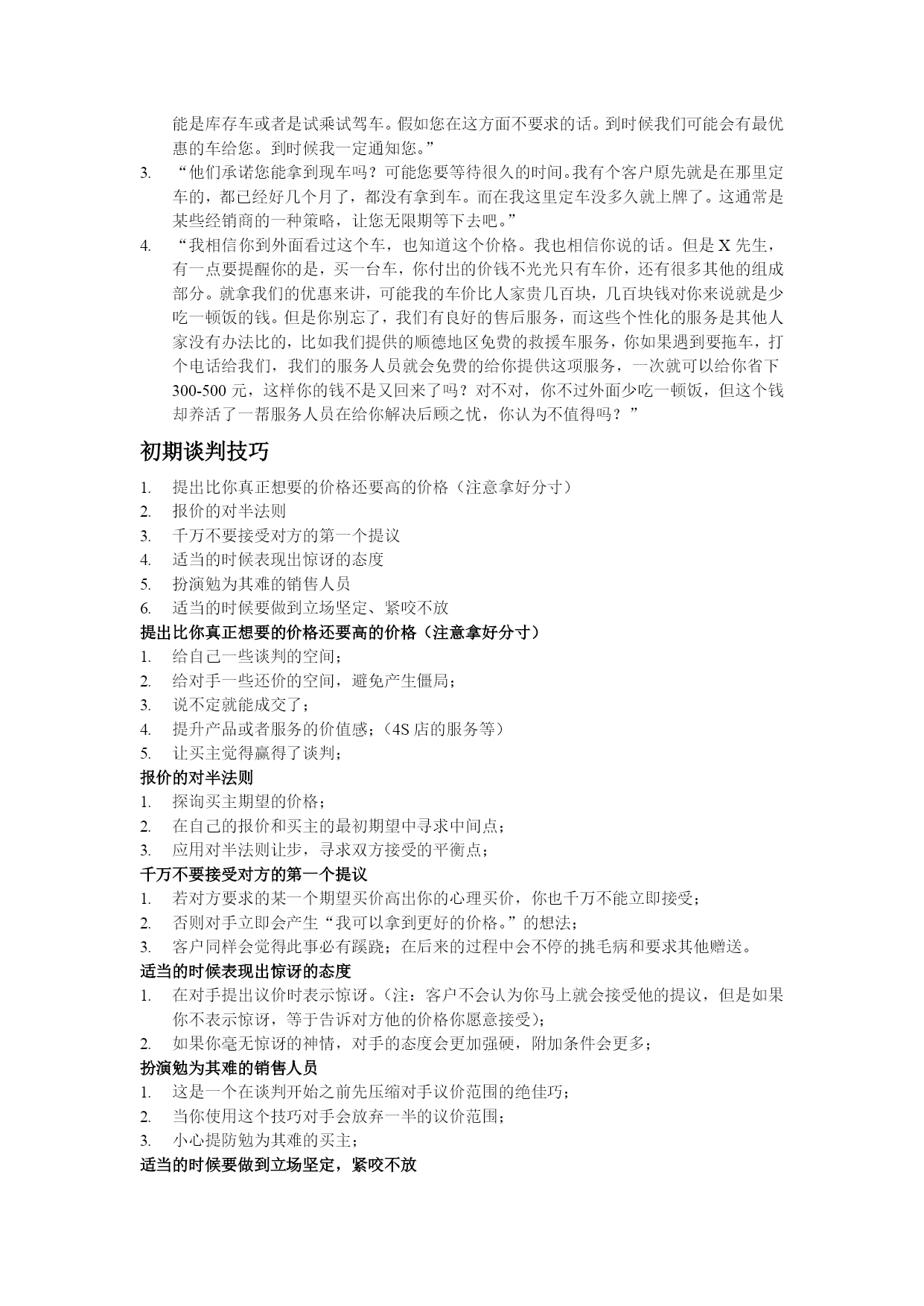 能是库存车或者是试乘试驾车。假如您在这方面不要求的话。到时候我们可能会有最优惠的车给您。到时候我一定通知您。”

3. “他们承诺您能拿到现车吗？可能您要等待很久的时间。我有个客户原先就是在那里定车的，都已经好几个月了，都没有拿到车。而在我这里定车没多久就上牌了。这通常是某些经销商的一种策略，让您无限期等下去吧。”

4. “我相信你到外面看过这个车，也知道这个价格。我也相信你说的话。但是 X 先生，有一点要提醒你的是，买一台车，你付出的价钱不光光只有车价，还有很多其他的组成部分。就拿我们的优惠来讲，可能我的车价比人家贵几百块，几百块钱对你来说就是少吃一顿饭的钱。但是你别忘了，我们有良好的售后服务，而这些个性化的服务是其他人家没有办法比的，比如我们提供的顺德地区免费的救援车服务，你如果遇到要拖车，打个电话给我们，我们的服务人员就会免费的给你提供这项服务，一次就可以给你省下 300-500 元，这样你的钱不是又回来了吗？对不对，你不过外面少吃一顿饭，但这个钱却养活了一帮服务人员在给你解决后顾之忧，你认为不值得吗？”

初期谈判技巧

1. 提出比你真正想要的价格还要高的价格（注意拿好分寸）
2. 报价的对半法则
3. 千万不要接受对方的第一个提议
4. 适当的时候表现出惊讶的态度
5. 扮演勉为其难的销售人员
6. 适当的时候要做到立场坚定、紧咬不放

提出比你真正想要的价格还要高的价格（注意拿好分寸）
1. 给自己一些谈判的空间；
2. 给对手一些还价的空间，避免产生僵局；
3. 说不定就能成交了；
4. 提升产品或者服务的价值感；（4S 店的服务等）
5. 让买主觉得赢得了谈判；

报价的对半法则
1. 探询买主期望的价格；
2. 在自己的报价和买主的最初期望中寻求中间点；
3. 应用对半法则让步，寻求双方接受的平衡点；

千万不要接受对方的第一个提议
1. 若对方要求的某一个期望买价高出你的心理买价，你也千万不能立即接受；
2. 否则对手立即会产生“我可以拿到更好的价格。”的想法；
3. 客户同样会觉得此事必有蹊跷；在后来的过程中会不停的挑毛病和要求其他赠送。

适当的时候表现出惊讶的态度
1. 在对手提出议价时表示惊讶。（注：客户不会认为你马上就会接受他的提议，但是如果你不表示惊讶，等于告诉对方他的价格你愿意接受）；
2. 如果你毫无惊讶的神情，对手的态度会更加强硬，附加条件会更多；

扮演勉为其难的销售人员
1. 这是一个在谈判开始之前先压缩对手议价范围的绝佳巧；
2. 当你使用这个技巧对手会放弃一半的议价范围；
3. 小心提防勉为其难的买主；

适当的时候要做到立场坚定，紧咬不放